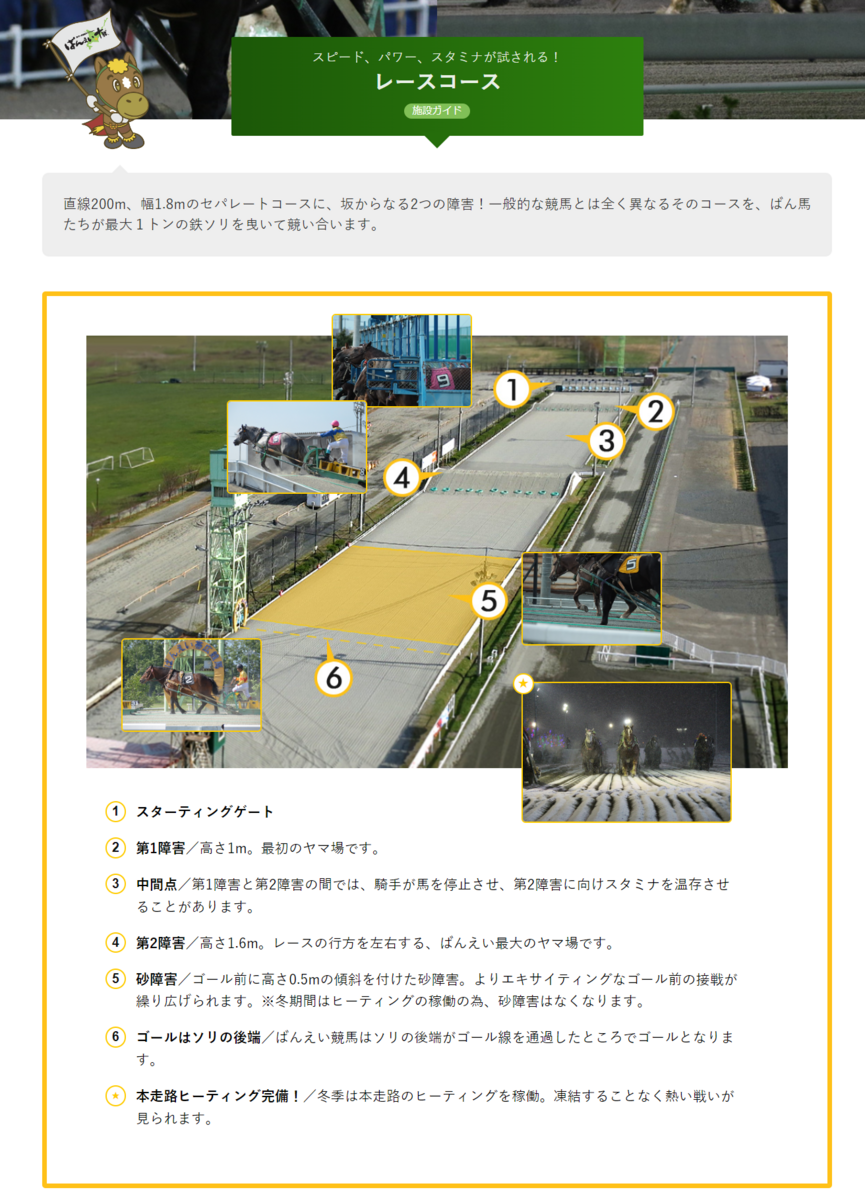 スピード、パワー、スタミナが試される！
レースコース
施設ガイド

直線200m、幅1.8mのセパレートコースに、坂からなる2つの障害！一般的な競馬とは全く異なるそのコースを、ばん馬たちが最大１トンの鉄ソリを曳いて競い合います。

1
2
3
4
5
6
★

1 スターティングゲート

2 第1障害／高さ1m。最初のヤマ場です。

3 中間点／第1障害と第2障害の間では、騎手が馬を停止させ、第2障害に向けスタミナを温存させることがあります。

4 第2障害／高さ1.6m。レースの行方を左右する、ばんえい最大のヤマ場です。

5 砂障害／ゴール前に高さ0.5mの傾斜を付けた砂障害。よりエキサイティングなゴール前の接戦が繰り広げられます。※冬期間はヒーティングの稼働の為、砂障害はなくなります。

6 ゴールはソリの後端／ばんえい競馬はソリの後端がゴール線を通過したところでゴールとなります。

★ 本走路ヒーティング完備！／冬季は本走路のヒーティングを稼働。凍結することなく熱い戦いが見られます。